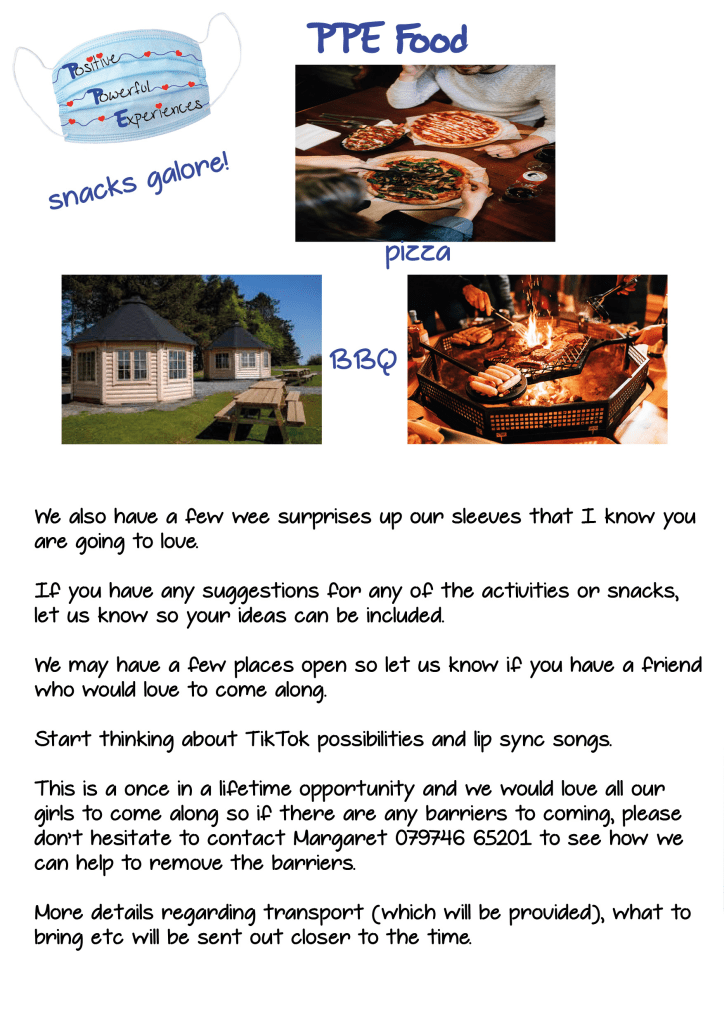 Positive
Powerful
Experiences

PPE Food

snacks galore!

pizza

BBQ

We also have a few wee surprises up our sleeves that I know you are going to love.

If you have any suggestions for any of the activities or snacks, let us know so your ideas can be included.

We may have a few places open so let us know if you have a friend who would love to come along.

Start thinking about TikTok possibilities and lip sync songs.

This is a once in a lifetime opportunity and we would love all our girls to come along so if there are any barriers to coming, please don't hesitate to contact Margaret 079746 65201 to see how we can help to remove the barriers.

More details regarding transport (which will be provided), what to bring etc will be sent out closer to the time.